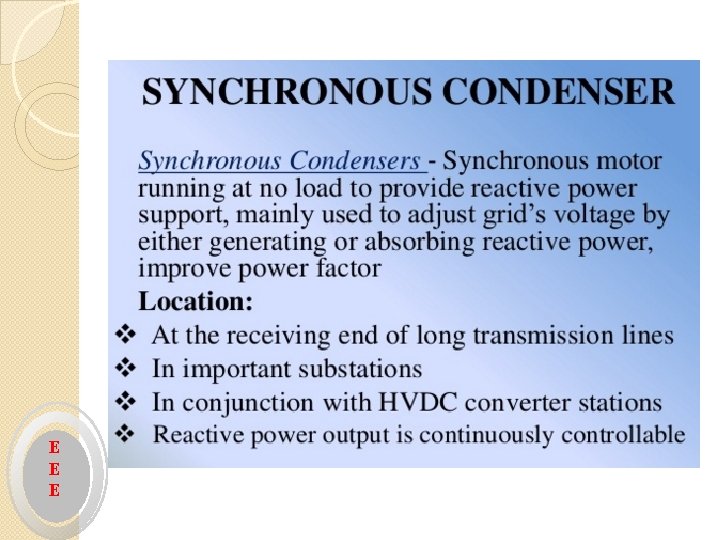 SYNCHRONOUS CONDENSER

Synchronous Condensers - Synchronous motor running at no load to provide reactive power support, mainly used to adjust grid's voltage by either generating or absorbing reactive power, improve power factor

Location:

❖ At the receiving end of long transmission lines
❖ In important substations
❖ In conjunction with HVDC converter stations
❖ Reactive power output is continuously controllable

E
E
E